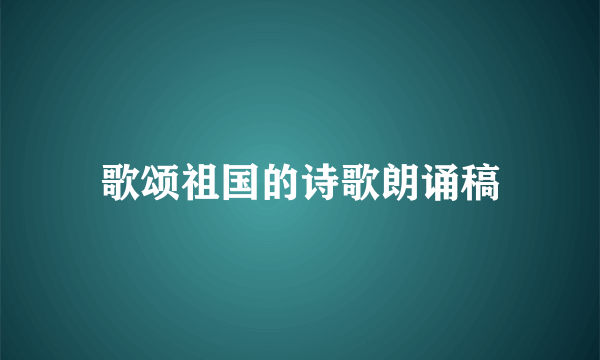 歌颂祖国的诗歌朗诵稿